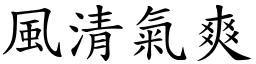 風清氣爽